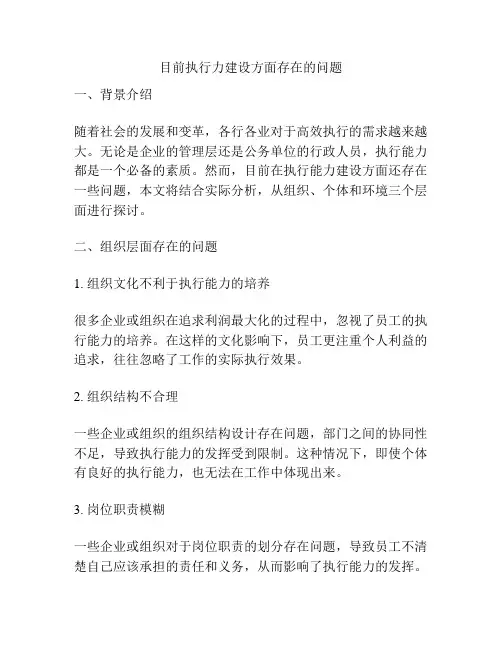 目前执行力建设方面存在的问题

一、背景介绍

随着社会的发展和变革，各行各业对于高效执行的需求越来越大。无论是企业的管理层还是公务单位的行政人员，执行能力都是一个必备的素质。然而，目前在执行能力建设方面还存在一些问题，本文将结合实际分析，从组织、个体和环境三个层面进行探讨。

二、组织层面存在的问题

1. 组织文化不利于执行能力的培养

很多企业或组织在追求利润最大化的过程中，忽视了员工的执行能力的培养。在这样的文化影响下，员工更注重个人利益的追求，往往忽略了工作的实际执行效果。

2. 组织结构不合理

一些企业或组织的组织结构设计存在问题，部门之间的协同性不足，导致执行能力的发挥受到限制。这种情况下，即使个体有良好的执行能力，也无法在工作中体现出来。

3. 岗位职责模糊

一些企业或组织对于岗位职责的划分存在问题，导致员工不清楚自己应该承担的责任和义务，从而影响了执行能力的发挥。